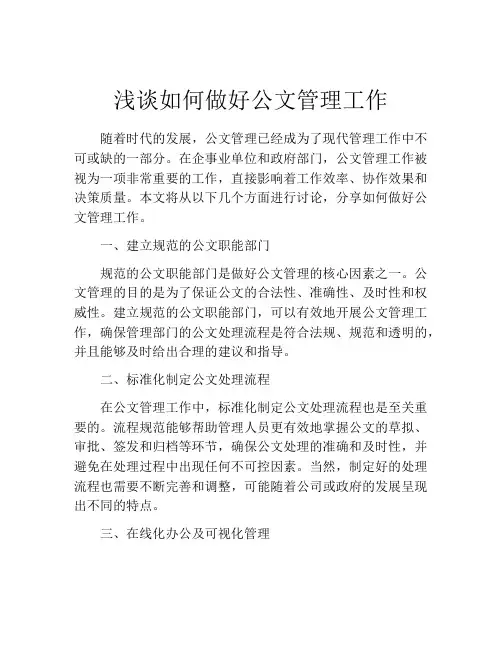 浅谈如何做好公文管理工作

随着时代的发展，公文管理已经成为了现代管理工作中不可或缺的一部分。在企事业单位和政府部门，公文管理工作被视为一项非常重要的工作，直接影响着工作效率、协作效果和决策质量。本文将从以下几个方面进行讨论，分享如何做好公文管理工作。

一、建立规范的公文职能部门

规范的公文职能部门是做好公文管理的核心因素之一。公文管理的目的是为了保证公文的合法性、准确性、及时性和权威性。建立规范的公文职能部门，可以有效地开展公文管理工作，确保管理部门的公文处理流程是符合法规、规范和透明的，并且能够及时给出合理的建议和指导。

二、标准化制定公文处理流程

在公文管理工作中，标准化制定公文处理流程也是至关重要的。流程规范能够帮助管理人员更有效地掌握公文的草拟、审批、签发和归档等环节，确保公文处理的准确和及时性，并避免在处理过程中出现任何不可控因素。当然，制定好的处理流程也需要不断完善和调整，可能随着公司或政府的发展呈现出不同的特点。

三、在线化办公及可视化管理